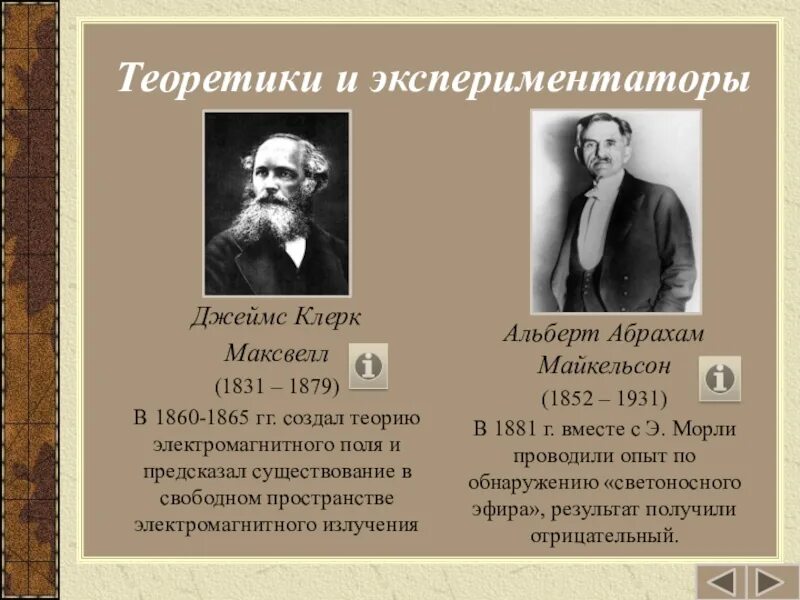 Теоретики и экспериментаторы

Джеймс Клерк Максвелл
(1831 – 1879)
В 1860-1865 гг. создал теорию электромагнитного поля и предсказал существование в свободном пространстве электромагнитного излучения

Альберт Абрахам Майкельсон
(1852 – 1931)
В 1881 г. вместе с Э. Морли проводили опыт по обнаружению «светоносного эфира», результат получили отрицательный.